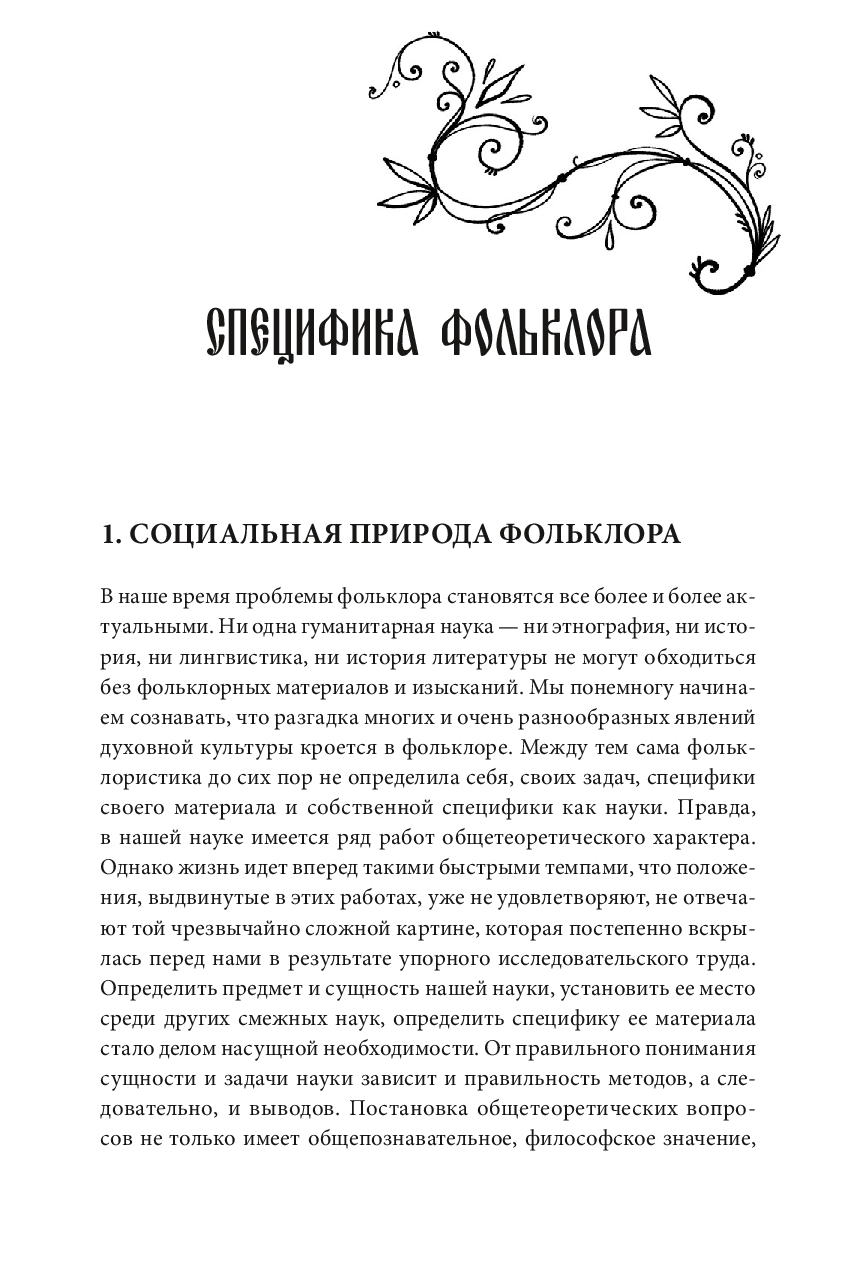 СПЕЦИФИКА ФОЛЬКЛОРА

1. СОЦИАЛЬНАЯ ПРИРОДА ФОЛЬКЛОРА

В наше время проблемы фольклора становятся все более и более актуальными. Ни одна гуманитарная наука — ни этнография, ни история, ни лингвистика, ни история литературы не могут обходиться без фольклорных материалов и изысканий. Мы понемногу начинаем сознавать, что разгадка многих и очень разнообразных явлений духовной культуры кроется в фольклоре. Между тем сама фольклористика до сих пор не определила себя, своих задач, специфики своего материала и собственной специфики как науки. Правда, в нашей науке имеется ряд работ общетеоретического характера. Однако жизнь идет вперед такими быстрыми темпами, что положения, выдвинутые в этих работах, уже не удовлетворяют, не отвечают той чрезвычайно сложной картине, которая постепенно вскрылась перед нами в результате упорного исследовательского труда. Определить предмет и сущность нашей науки, установить ее место среди других смежных наук, определить специфику ее материала стало делом насущной необходимости. От правильного понимания сущности и задачи науки зависит и правильность методов, а следовательно, и выводов. Постановка общетеоретических вопросов не только имеет общепознавательное, философское значение,